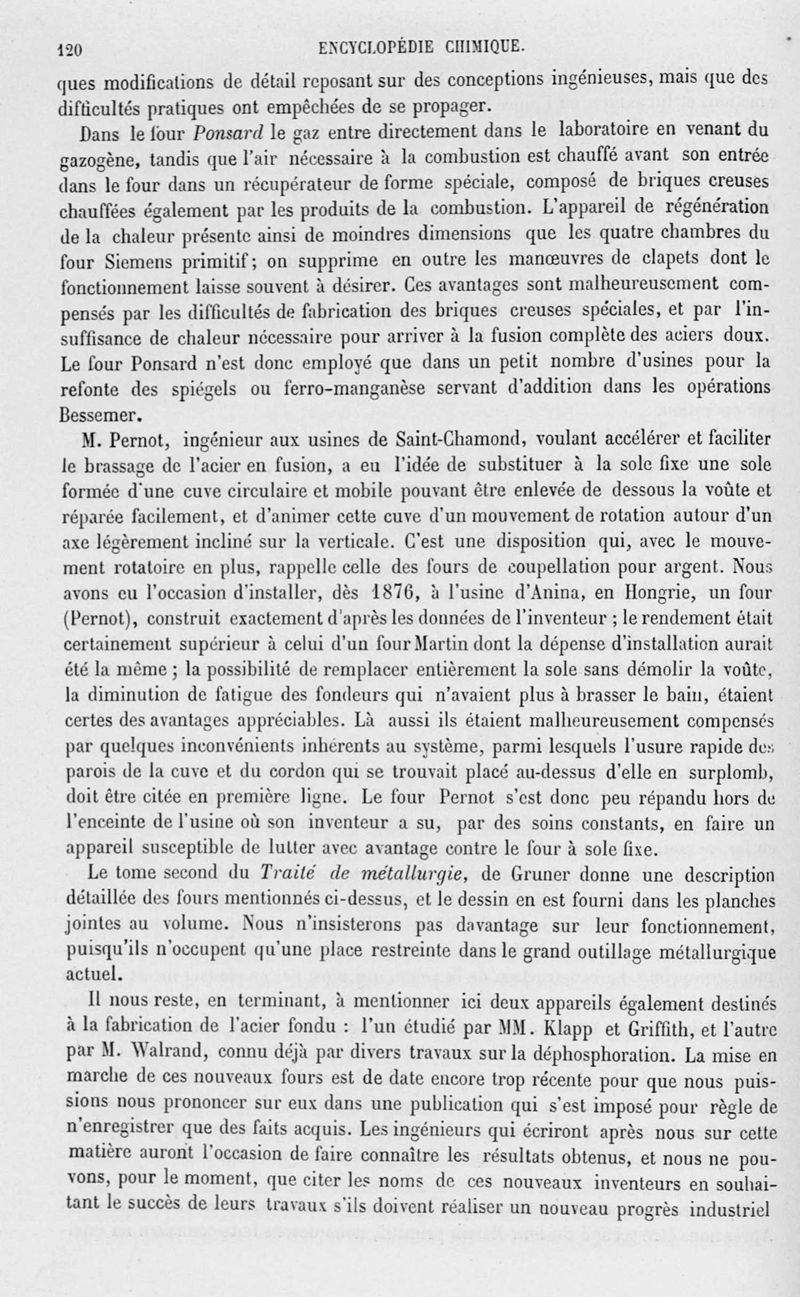 120 ENCYCLOPÉDIE CHIMIQUE.

ques modifications de détail reposant sur des conceptions ingénieuses, mais que des difficultés pratiques ont empêchées de se propager.

Dans le four Ponsard le gaz entre directement dans le laboratoire en venant du gazogène, tandis que l'air nécessaire à la combustion est chauffé avant son entrée dans le four dans un récupérateur de forme spéciale, composé de briques creuses chauffées également par les produits de la combustion. L'appareil de régénération de la chaleur présente ainsi de moindres dimensions que les quatre chambres du four Siemens primitif; on supprime en outre les manœuvres de clapets dont le fonctionnement laisse souvent à désirer. Ces avantages sont malheureusement compensés par les difficultés de fabrication des briques creuses spéciales, et par l'insuffisance de chaleur nécessaire pour arriver à la fusion complète des aciers doux. Le four Ponsard n'est donc employé que dans un petit nombre d'usines pour la refonte des spiégels ou ferro-manganèse servant d'addition dans les opérations Bessemer.

M. Pernot, ingénieur aux usines de Saint-Chamond, voulant accélérer et faciliter le brassage de l'acier en fusion, a eu l'idée de substituer à la sole fixe une sole formée d'une cuve circulaire et mobile pouvant être enlevée de dessous la voûte et réparée facilement, et d'animer cette cuve d'un mouvement de rotation autour d'un axe légèrement incliné sur la verticale. C'est une disposition qui, avec le mouvement rotatoire en plus, rappelle celle des fours de coupellation pour argent. Nous avons eu l'occasion d'installer, dès 1876, à l'usine d'Anina, en Hongrie, un four (Pernot), construit exactement d'après les données de l'inventeur ; le rendement était certainement supérieur à celui d'un four Martin dont la dépense d'installation aurait été la même ; la possibilité de remplacer entièrement la sole sans démolir la voûte, la diminution de fatigue des fondeurs qui n'avaient plus à brasser le bain, étaient certes des avantages appréciables. Là aussi ils étaient malheureusement compensés par quelques inconvénients inhérents au système, parmi lesquels l'usure rapide des parois de la cuve et du cordon qui se trouvait placé au-dessus d'elle en surplomb, doit être citée en première ligne. Le four Pernot s'est donc peu répandu hors de l'enceinte de l'usine où son inventeur a su, par des soins constants, en faire un appareil susceptible de lutter avec avantage contre le four à sole fixe.

Le tome second du Traité de métallurgie, de Gruner donne une description détaillée des fours mentionnés ci-dessus, et le dessin en est fourni dans les planches jointes au volume. Nous n'insisterons pas davantage sur leur fonctionnement, puisqu'ils n'occupent qu'une place restreinte dans le grand outillage métallurgique actuel.

Il nous reste, en terminant, à mentionner ici deux appareils également destinés à la fabrication de l'acier fondu : l'un étudié par MM. Klapp et Griffith, et l'autre par M. Walrand, connu déjà par divers travaux sur la déphosphoration. La mise en marche de ces nouveaux fours est de date encore trop récente pour que nous puissions nous prononcer sur eux dans une publication qui s'est imposé pour règle de n'enregistrer que des faits acquis. Les ingénieurs qui écriront après nous sur cette matière auront l'occasion de faire connaître les résultats obtenus, et nous ne pouvons, pour le moment, que citer les noms de ces nouveaux inventeurs en souhaitant le succès de leurs travaux s'ils doivent réaliser un nouveau progrès industriel